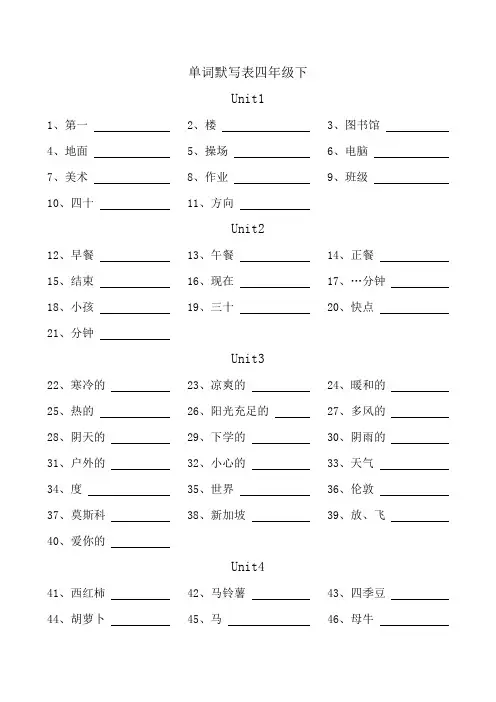 单词默写表四年级下

Unit1

1、第一 ________ 2、楼 ________ 3、图书馆 ________

4、地面 ________ 5、操场 ________ 6、电脑 ________

7、美术 ________ 8、作业 ________ 9、班级 ________

10、四十 ________ 11、方向 ________

Unit2

12、早餐 ________ 13、午餐 ________ 14、正餐 ________

15、结束 ________ 16、现在 ________ 17、…分钟 ________

18、小孩 ________ 19、三十 ________ 20、快点 ________

21、分钟 ________

Unit3

22、寒冷的 ________ 23、凉爽的 ________ 24、暖和的 ________

25、热的 ________ 26、阳光充足的 ________ 27、多风的 ________

28、阴天的 ________ 29、下学的 ________ 30、阴雨的 ________

31、户外的 ________ 32、小心的 ________ 33、天气 ________

34、度 ________ 35、世界 ________ 36、伦敦 ________

37、莫斯科 ________ 38、新加坡 ________ 39、放、飞 ________

40、爱你的 ________

Unit4

41、西红柿 ________ 42、马铃薯 ________ 43、四季豆 ________

44、胡萝卜 ________ 45、马 ________ 46、母牛 ________